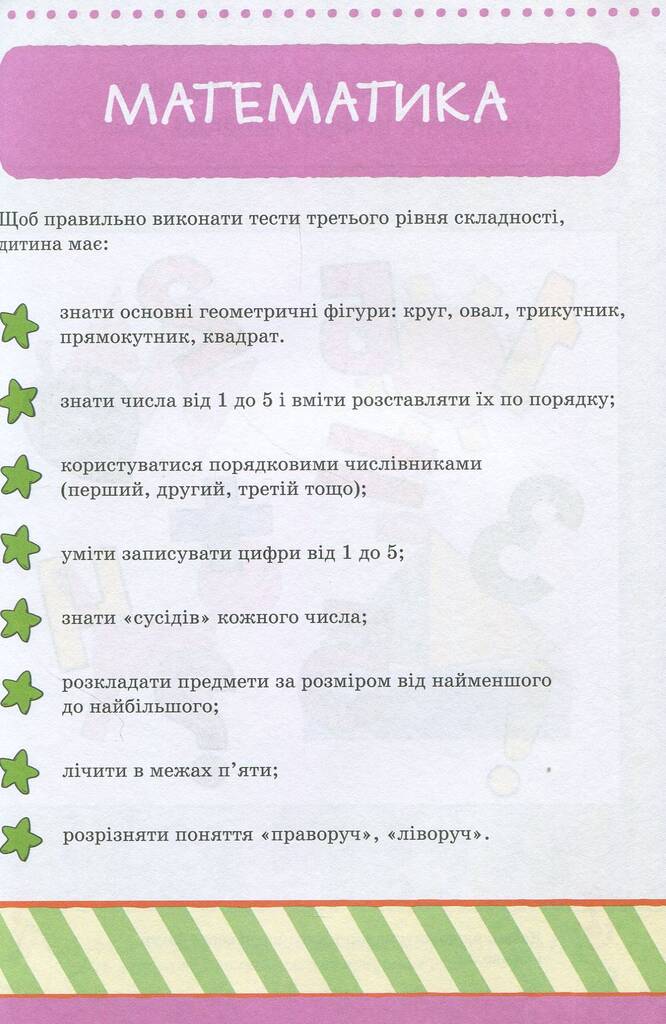 МАТЕМАТИКА

Щоб правильно виконати тести третього рівня складності, дитина має:

знати основні геометричні фігури: круг, овал, трикутник, прямокутник, квадрат.

знати числа від 1 до 5 і вміти розставляти їх по порядку;

користуватися порядковими числівниками (перший, другий, третій тощо);

уміти записувати цифри від 1 до 5;

знати «сусідів» кожного числа;

розкладати предмети за розміром від найменшого до найбільшого;

лічити в межах п'яти;

розрізняти поняття «праворуч», «ліворуч».